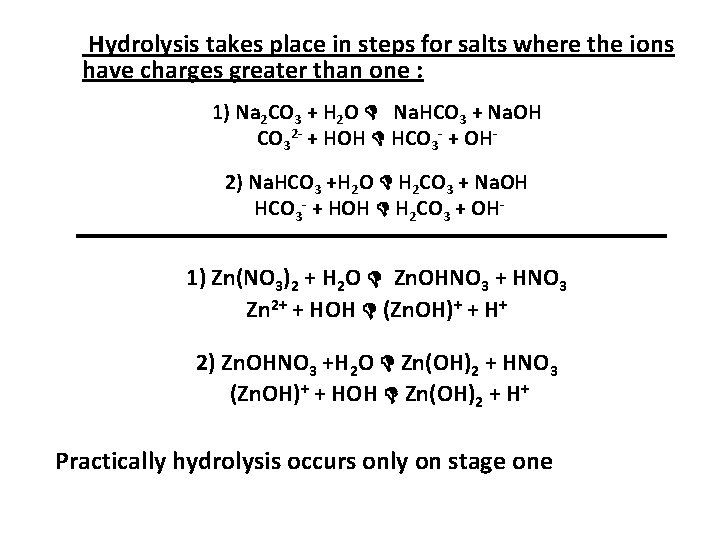 Hydrolysis takes place in steps for salts where the ions have charges greater than one :

1) $Na_2CO_3 + H_2O \rightleftharpoons NaHCO_3 + NaOH$
$CO_3^{2-} + HOH \rightleftharpoons HCO_3^- + OH^-$

2) $NaHCO_3 + H_2O \rightleftharpoons H_2CO_3 + NaOH$
$HCO_3^- + HOH \rightleftharpoons H_2CO_3 + OH^-$

1) $Zn(NO_3)_2 + H_2O \rightleftharpoons ZnOHNO_3 + HNO_3$
$Zn^{2+} + HOH \rightleftharpoons (ZnOH)^+ + H^+$

2) $ZnOHNO_3 + H_2O \rightleftharpoons Zn(OH)_2 + HNO_3$
$(ZnOH)^+ + HOH \rightleftharpoons Zn(OH)_2 + H^+$

Practically hydrolysis occurs only on stage one